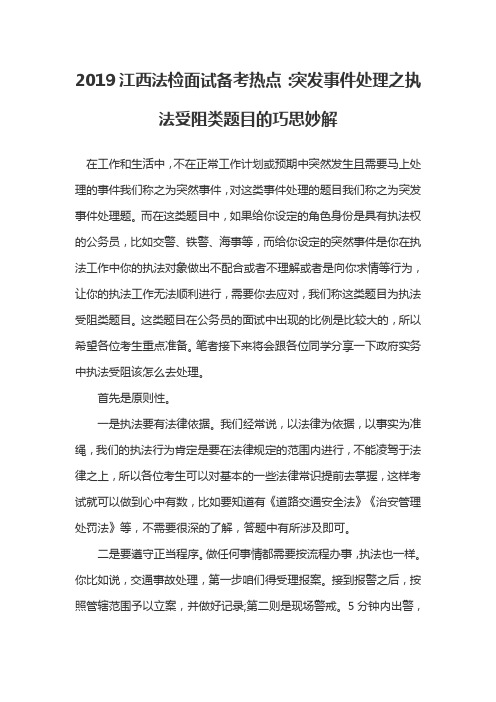 2019 江西法检面试备考热点 :突发事件处理之执法受阻类题目的巧思妙解

在工作和生活中，不在正常工作计划或预期中突然发生且需要马上处理的事件我们称之为突然事件，对这类事件处理的题目我们称之为突发事件处理题。而在这类题目中，如果给你设定的角色身份是具有执法权的公务员，比如交警、铁警、海事等，而给你设定的突然事件是你在执法工作中你的执法对象做出不配合或者不理解或者是向你求情等行为，让你的执法工作无法顺利进行，需要你去应对，我们称这类题目为执法受阻类题目。这类题目在公务员的面试中出现的比例是比较大的，所以希望各位考生重点准备。笔者接下来将会跟各位同学分享一下政府实务中执法受阻该怎么去处理。

首先是原则性。

一是执法要有法律依据。我们经常说，以法律为依据，以事实为准绳，我们的执法行为肯定是要在法律规定的范围内进行，不能凌驾于法律之上，所以各位考生可以对基本的一些法律常识提前去掌握，这样考试就可以做到心中有数，比如要知道有《道路交通安全法》《治安管理处罚法》等，不需要很深的了解，答题中有所涉及即可。

二是要遵守正当程序。做任何事情都需要按流程办事，执法也一样。你比如说，交通事故处理，第一步咱们得受理报案。接到报警之后，按照管辖范围予以立案，并做好记录;第二则是现场警戒。5 分钟内出警，